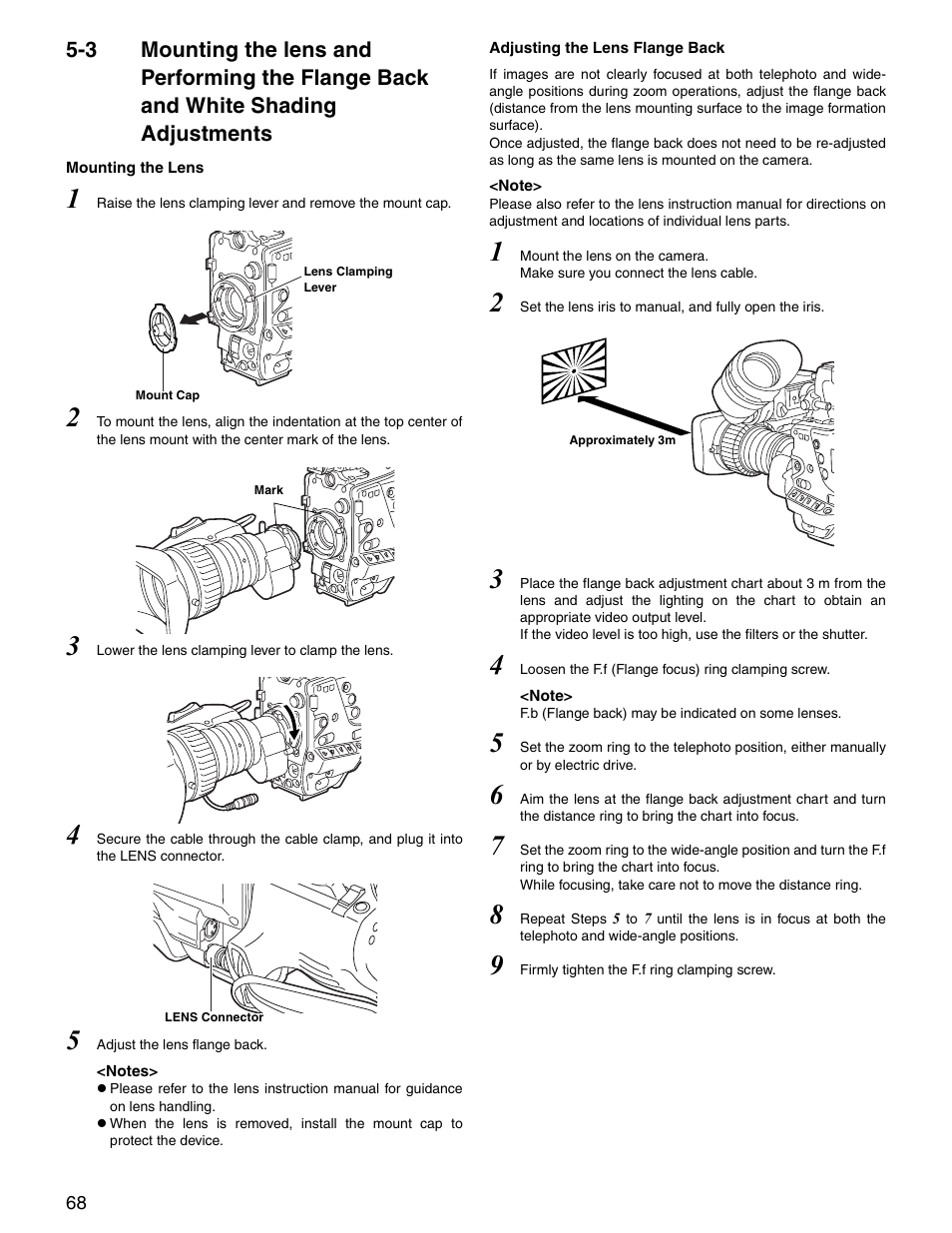 5-3 Mounting the lens and Performing the Flange Back and White Shading Adjustments

Mounting the Lens

1 Raise the lens clamping lever and remove the mount cap.

Lens Clamping Lever

Mount Cap

2 To mount the lens, align the indentation at the top center of the lens mount with the center mark of the lens.

Mark

3 Lower the lens clamping lever to clamp the lens.

4 Secure the cable through the cable clamp, and plug it into the LENS connector.

LENS Connector

5 Adjust the lens flange back.

<Notes>
● Please refer to the lens instruction manual for guidance on lens handling.
● When the lens is removed, install the mount cap to protect the device.

Adjusting the Lens Flange Back

If images are not clearly focused at both telephoto and wide-angle positions during zoom operations, adjust the flange back (distance from the lens mounting surface to the image formation surface).
Once adjusted, the flange back does not need to be re-adjusted as long as the same lens is mounted on the camera.

<Note>
Please also refer to the lens instruction manual for directions on adjustment and locations of individual lens parts.

1 Mount the lens on the camera.
Make sure you connect the lens cable.

2 Set the lens iris to manual, and fully open the iris.

Approximately 3m

3 Place the flange back adjustment chart about 3 m from the lens and adjust the lighting on the chart to obtain an appropriate video output level.
If the video level is too high, use the filters or the shutter.

4 Loosen the F.f (Flange focus) ring clamping screw.

<Note>
F.b (Flange back) may be indicated on some lenses.

5 Set the zoom ring to the telephoto position, either manually or by electric drive.

6 Aim the lens at the flange back adjustment chart and turn the distance ring to bring the chart into focus.

7 Set the zoom ring to the wide-angle position and turn the F.f ring to bring the chart into focus.
While focusing, take care not to move the distance ring.

8 Repeat Steps 5 to 7 until the lens is in focus at both the telephoto and wide-angle positions.

9 Firmly tighten the F.f ring clamping screw.

68